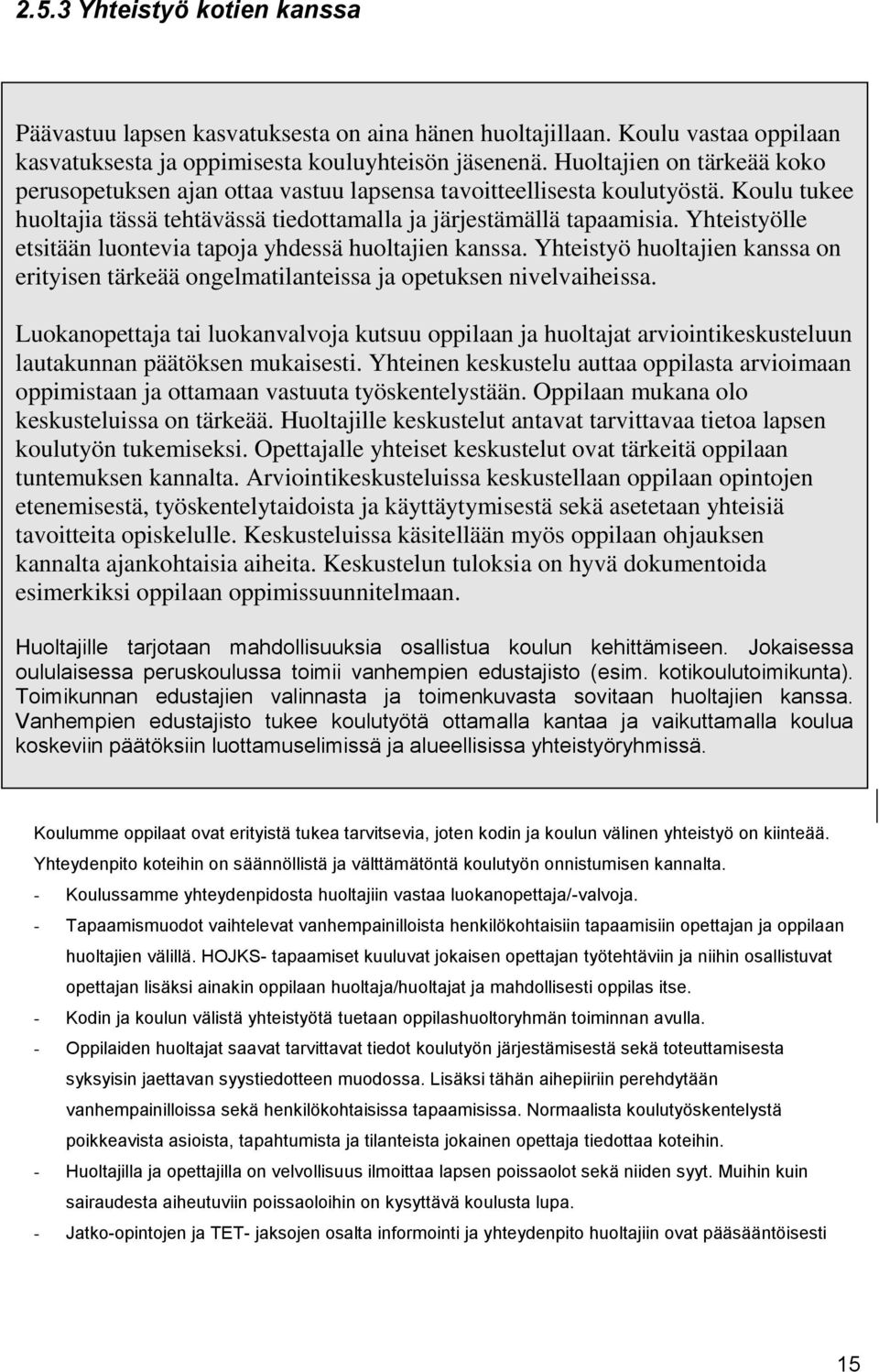 2.5.3 Yhteistyö kotien kanssa

Päävastuu lapsen kasvatuksesta on aina hänen huoltajillaan. Koulu vastaa oppilaan kasvatuksesta ja oppimisesta kouluyhteisön jäsenenä. Huoltajien on tärkeää koko perusopetuksen ajan ottaa vastuu lapsensa tavoitteellisesta koulutyöstä. Koulu tukee huoltajia tässä tehtävässä tiedottamalla ja järjestämällä tapaamisia. Yhteistyölle etsitään luontevia tapoja yhdessä huoltajien kanssa. Yhteistyö huoltajien kanssa on erityisen tärkeää ongelmatilanteissa ja opetuksen nivelvaiheissa.

Luokanopettaja tai luokanvalvoja kutsuu oppilaan ja huoltajat arviointikeskusteluun lautakunnan päätöksen mukaisesti. Yhteinen keskustelu auttaa oppilasta arvioimaan oppimistaan ja ottamaan vastuuta työskentelystään. Oppilaan mukana olo keskusteluissa on tärkeää. Huoltajille keskustelut antavat tarvittavaa tietoa lapsen koulutyön tukemiseksi. Opettajalle yhteiset keskustelut ovat tärkeitä oppilaan tuntemuksen kannalta. Arviointikeskusteluissa keskustellaan oppilaan opintojen etenemisestä, työskentelytaidoista ja käyttäytymisestä sekä asetetaan yhteisiä tavoitteita opiskelulle. Keskusteluissa käsitellään myös oppilaan ohjauksen kannalta ajankohtaisia aiheita. Keskustelun tuloksia on hyvä dokumentoida esimerkiksi oppilaan oppimissuunnitelmaan.

Huoltajille tarjotaan mahdollisuuksia osallistua koulun kehittämiseen. Jokaisessa oululaisessa peruskoulussa toimii vanhempien edustajisto (esim. kotikoulutoimikunta). Toimikunnan edustajien valinnasta ja toimenkuvasta sovitaan huoltajien kanssa. Vanhempien edustajisto tukee koulutyötä ottamalla kantaa ja vaikuttamalla koulua koskeviin päätöksiin luottamuselimissä ja alueellisissa yhteistyöryhmissä.

Koulumme oppilaat ovat erityistä tukea tarvitsevia, joten kodin ja koulun välinen yhteistyö on kiinteää. Yhteydenpito koteihin on säännöllistä ja välttämätöntä koulutyön onnistumisen kannalta.
- Koulussamme yhteydenpidosta huoltajiin vastaa luokanopettaja/-valvoja.
- Tapaamismuodot vaihtelevat vanhempainilloista henkilökohtaisiin tapaamisiin opettajan ja oppilaan huoltajien välillä. HOJKS- tapaamiset kuuluvat jokaisen opettajan työtehtäviin ja niihin osallistuvat opettajan lisäksi ainakin oppilaan huoltaja/huoltajat ja mahdollisesti oppilas itse.
- Kodin ja koulun välistä yhteistyötä tuetaan oppilashuoltoryhmän toiminnan avulla.
- Oppilaiden huoltajat saavat tarvittavat tiedot koulutyön järjestämisestä sekä toteuttamisesta syksyisin jaettavan syystiedotteen muodossa. Lisäksi tähän aihepiiriin perehdytään vanhempainilloissa sekä henkilökohtaisissa tapaamisissa. Normaalista koulutyöskentelystä poikkeavista asioista, tapahtumista ja tilanteista jokainen opettaja tiedottaa koteihin.
- Huoltajilla ja opettajilla on velvollisuus ilmoittaa lapsen poissaolot sekä niiden syyt. Muihin kuin sairaudesta aiheutuviin poissaoloihin on kysyttävä koulusta lupa.
- Jatko-opintojen ja TET- jaksojen osalta informointi ja yhteydenpito huoltajiin ovat pääsääntöisesti

15